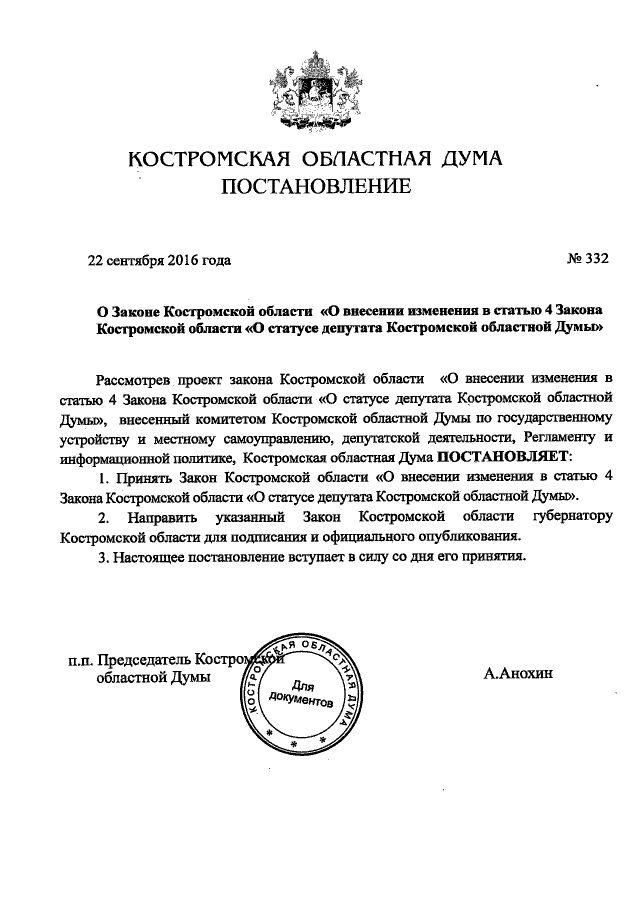 КОСТРОМСКАЯ ОБЛАСТНАЯ ДУМА
ПОСТАНОВЛЕНИЕ

22 сентября 2016 года

№ 332

О Законе Костромской области «О внесении изменения в статью 4 Закона Костромской области «О статусе депутата Костромской областной Думы»

Рассмотрев проект закона Костромской области «О внесении изменения в статью 4 Закона Костромской области «О статусе депутата Костромской областной Думы», внесенный комитетом Костромской областной Думы по государственному устройству и местному самоуправлению, депутатской деятельности, Регламенту и информационной политике, Костромская областная Дума ПОСТАНОВЛЯЕТ:

1. Принять Закон Костромской области «О внесении изменения в статью 4 Закона Костромской области «О статусе депутата Костромской областной Думы».

2. Направить указанный Закон Костромской области губернатору Костромской области для подписания и официального опубликования.

3. Настоящее постановление вступает в силу со дня его принятия.

п.п. Председатель Костромской областной Думы

КОСТРОМСКАЯ ОБЛАСТНАЯ ДУМА
Для документов

А.Анохин